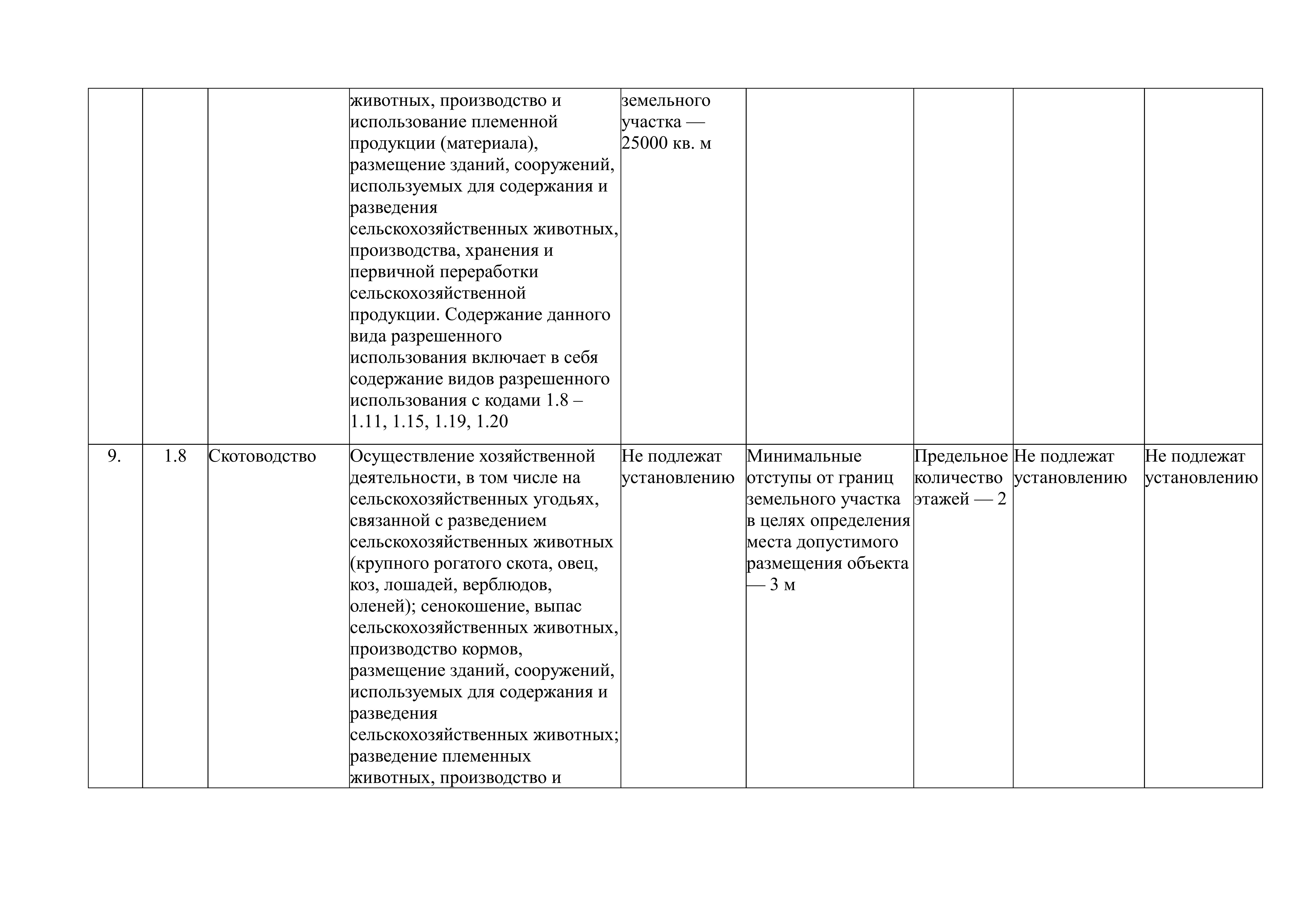 |  |  |  |  |  |  |  |  |  |
|---|---|---|---|---|---|---|---|---|
|  |  |  | животных, производство и использование племенной продукции (материала), размещение зданий, сооружений, используемых для содержания и разведения сельскохозяйственных животных, производства, хранения и первичной переработки сельскохозяйственной продукции. Содержание данного вида разрешенного использования включает в себя содержание видов разрешенного использования с кодами 1.8 – 1.11, 1.15, 1.19, 1.20 | земельного участка — 25000 кв. м |  |  |  |  |
| 9. | 1.8 | Скотоводство | Осуществление хозяйственной деятельности, в том числе на сельскохозяйственных угодьях, связанной с разведением сельскохозяйственных животных (крупного рогатого скота, овец, коз, лошадей, верблюдов, оленей); сенокошение, выпас сельскохозяйственных животных, производство кормов, размещение зданий, сооружений, используемых для содержания и разведения сельскохозяйственных животных; разведение племенных животных, производство и | Не подлежат установлению | Минимальные отступы от границ земельного участка в целях определения места допустимого размещения объекта — 3 м | Предельное количество этажей — 2 | Не подлежат установлению | Не подлежат установлению |